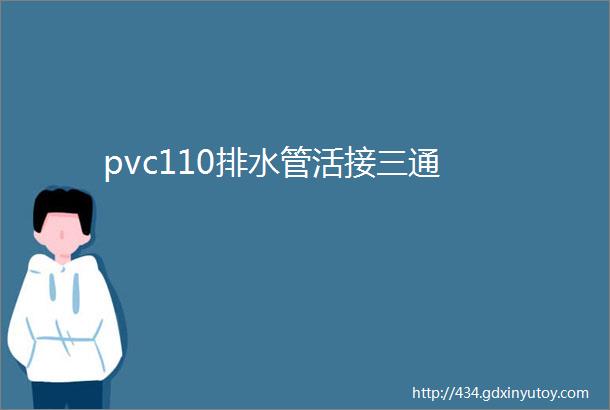 pvc110排水管活接三通

http://434.gdxinyutoy.com